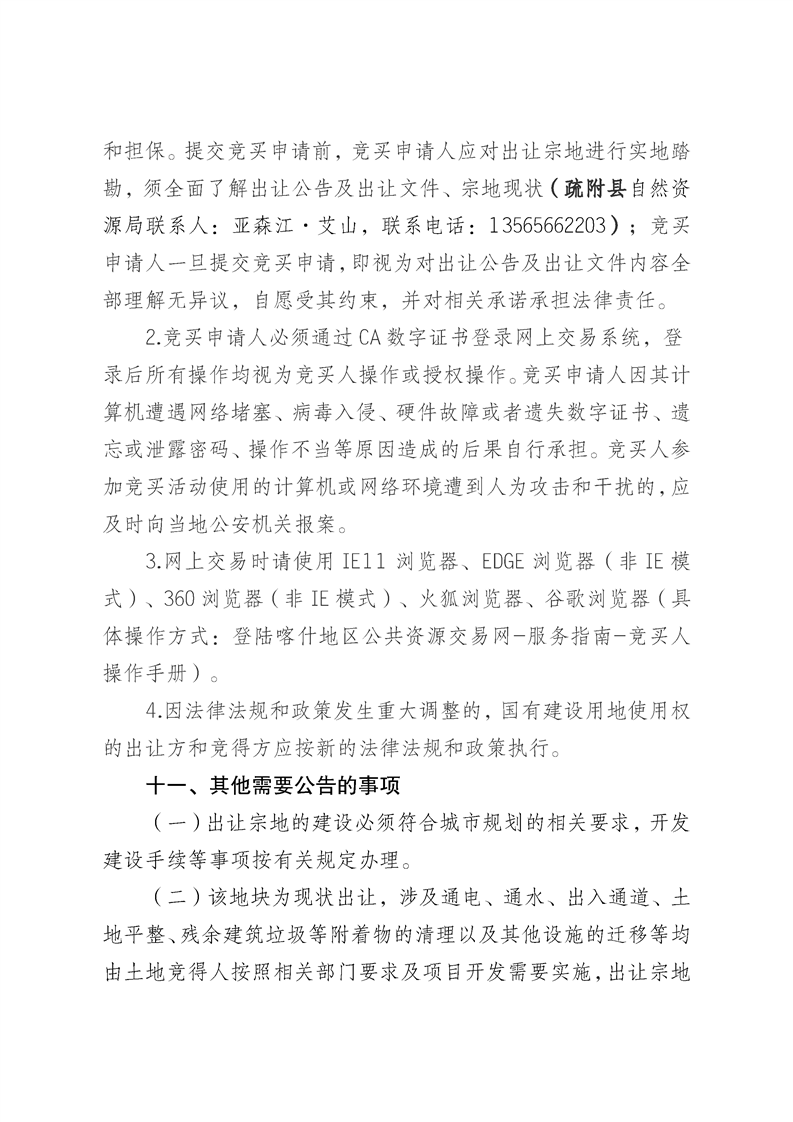 和担保。提交竞买申请前，竞买申请人应对出让宗地进行实地踏勘，须全面了解出让公告及出让文件、宗地现状（疏附县自然资源局联系人：亚森江·艾山，联系电话：13565662203）；竞买申请人一旦提交竞买申请，即视为对出让公告及出让文件内容全部理解无异议，自愿受其约束，并对相关承诺承担法律责任。

2.竞买申请人必须通过CA数字证书登录网上交易系统，登录后所有操作均视为竞买人操作或授权操作。竞买申请人因其计算机遭遇网络堵塞、病毒入侵、硬件故障或者遗失数字证书、遗忘或泄露密码、操作不当等原因造成的后果自行承担。竞买人参加竞买活动使用的计算机或网络环境遭到人为攻击和干扰的，应及时向当地公安机关报案。

3.网上交易时请使用IE11浏览器、EDGE浏览器（非IE模式）、360浏览器（非IE模式）、火狐浏览器、谷歌浏览器（具体操作方式：登陆喀什地区公共资源交易网-服务指南-竞买人操作手册）。

4.因法律法规和政策发生重大调整的，国有建设用地使用权的出让方和竞得方应按新的法律法规和政策执行。

十一、其他需要公告的事项

（一）出让宗地的建设必须符合城市规划的相关要求，开发建设手续等事项按有关规定办理。

（二）该地块为现状出让，涉及通电、通水、出入通道、土地平整、残余建筑垃圾等附着物的清理以及其他设施的迁移等均由土地竞得人按照相关部门要求及项目开发需要实施，出让宗地